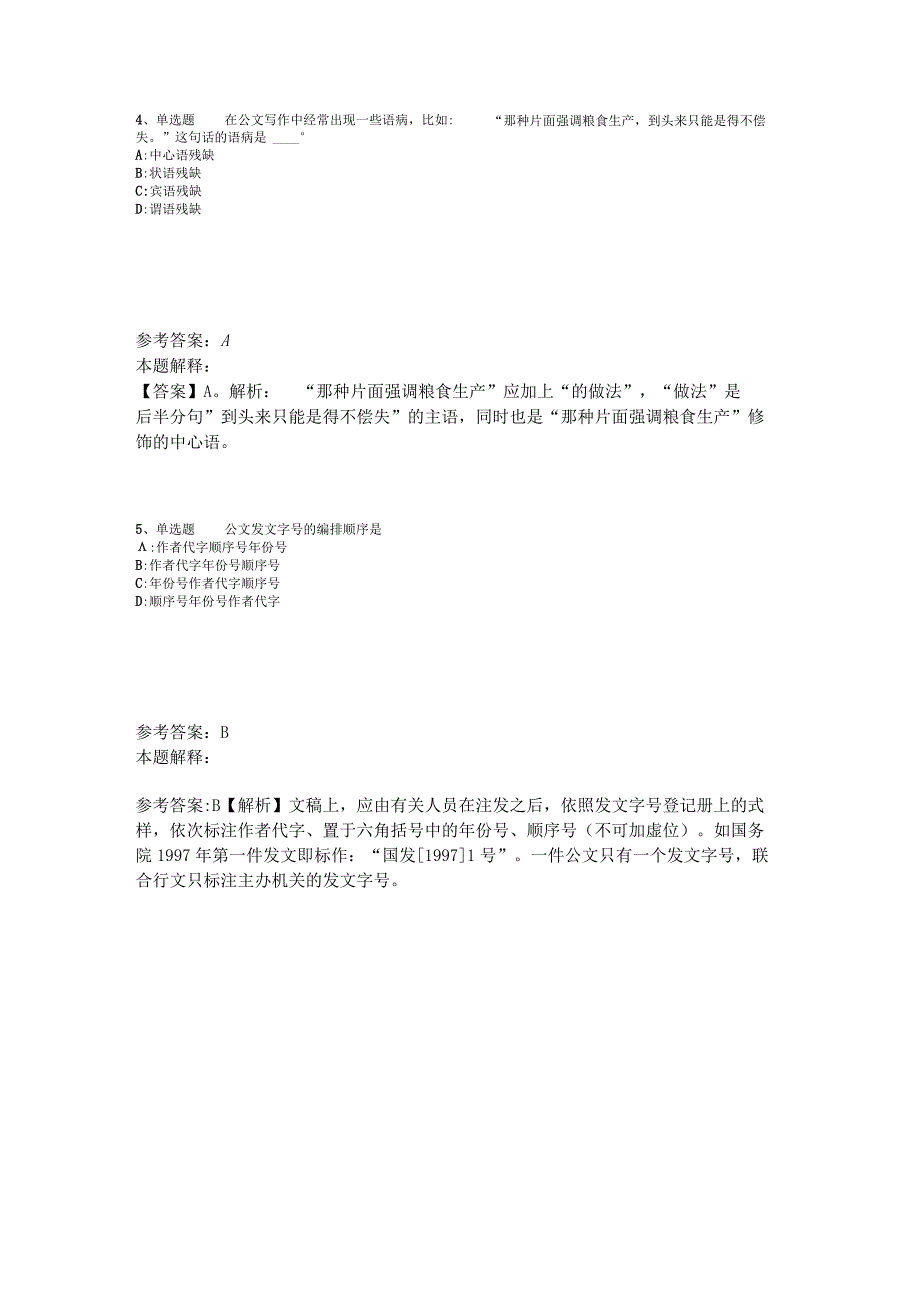 4、单选题　　在公文写作中经常出现一些语病，比如：　　“那种片面强调粮食生产，到头来只能是得不偿失。”这句话的语病是 ____。
A:中心语残缺
B:状语残缺
C:宾语残缺
D:谓语残缺

参考答案：A
本题解释：
【答案】A。解析：　“那种片面强调粮食生产”应加上“的做法”，“做法”是后半分句”到头来只能是得不偿失”的主语，同时也是“那种片面强调粮食生产”修饰的中心语。

5、单选题　　公文发文字号的编排顺序是
A:作者代字顺序号年份号
B:作者代字年份号顺序号
C:年份号作者代字顺序号
D:顺序号年份号作者代字

参考答案：B
本题解释：

参考答案:B【解析】文稿上，应由有关人员在注发之后，依照发文字号登记册上的式样，依次标注作者代字、置于六角括号中的年份号、顺序号（不可加虚位）。如国务院 1997 年第一件发文即标作：“国发[1997]1 号”。一件公文只有一个发文字号，联合行文只标注主办机关的发文字号。